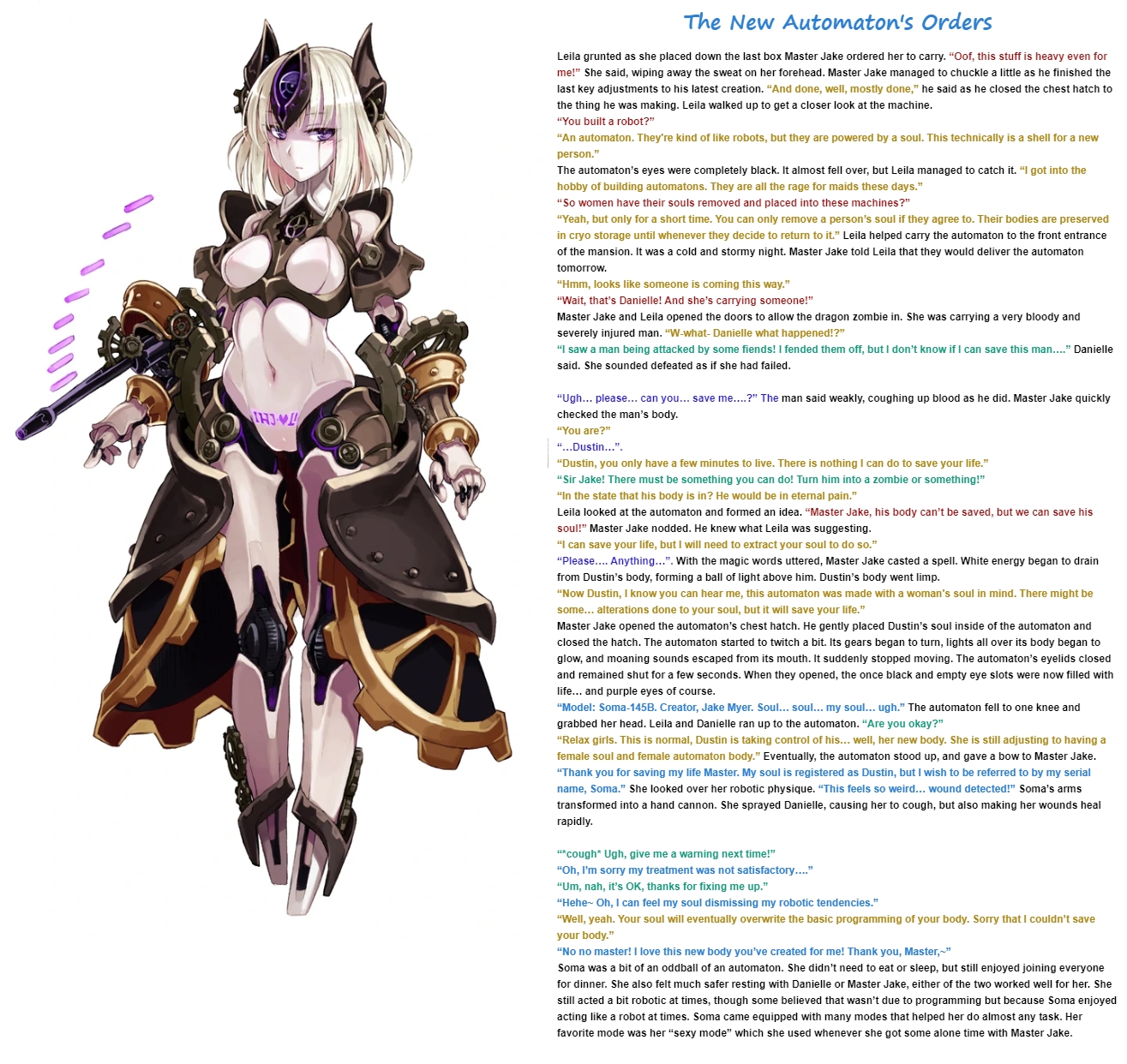 The New Automaton's Orders

Leila grunted as she placed down the last box Master Jake ordered her to carry. "Oof, this stuff is heavy even for me!" She said, wiping away the sweat on her forehead. Master Jake managed to chuckle a little as he finished the last key adjustments to his latest creation. "And done, well, mostly done," he said as he closed the chest hatch to the thing he was making. Leila walked up to get a closer look at the machine.
"You built a robot?"
"An automaton. They're kind of like robots, but they are powered by a soul. This technically is a shell for a new person."
The automaton's eyes were completely black. It almost fell over, but Leila managed to catch it. "I got into the hobby of building automatons. They are all the rage for maids these days."
"So women have their souls removed and placed into these machines?"
"Yeah, but only for a short time. You can only remove a person's soul if they agree to. Their bodies are preserved in cryo storage until whenever they decide to return to it." Leila helped carry the automaton to the front entrance of the mansion. It was a cold and stormy night. Master Jake told Leila that they would deliver the automaton tomorrow.
"Hmm, looks like someone is coming this way."
"Wait, that's Danielle! And she's carrying someone!"
Master Jake and Leila opened the doors to allow the dragon zombie in. She was carrying a very bloody and severely injured man. "W-what- Danielle what happened!?"
"I saw a man being attacked by some fiends! I fended them off, but I don't know if I can save this man...." Danielle said. She sounded defeated as if she had failed.

"Ugh... please... can you... save me....?" The man said weakly, coughing up blood as he did. Master Jake quickly checked the man's body.
"You are?"
"...Dustin...".
"Dustin, you only have a few minutes to live. There is nothing I can do to save your life."
"Sir Jake! There must be something you can do! Turn him into a zombie or something!"
"In the state that his body is in? He would be in eternal pain."
Leila looked at the automaton and formed an idea. "Master Jake, his body can't be saved, but we can save his soul!" Master Jake nodded. He knew what Leila was suggesting.
"I can save your life, but I will need to extract your soul to do so."
"Please.... Anything...". With the magic words uttered, Master Jake casted a spell. White energy began to drain from Dustin's body, forming a ball of light above him. Dustin's body went limp.
"Now Dustin, I know you can hear me, this automaton was made with a woman's soul in mind. There might be some... alterations done to your soul, but it will save your life."
Master Jake opened the automaton's chest hatch. He gently placed Dustin's soul inside of the automaton and closed the hatch. The automaton started to twitch a bit. Its gears began to turn, lights all over its body began to glow, and moaning sounds escaped from its mouth. It suddenly stopped moving. The automaton's eyelids closed and remained shut for a few seconds. When they opened, the once black and empty eye slots were now filled with life... and purple eyes of course.
"Model: Soma-145B. Creator, Jake Myer. Soul... soul... my soul... ugh." The automaton fell to one knee and grabbed her head. Leila and Danielle ran up to the automaton. "Are you okay?"
"Relax girls. This is normal, Dustin is taking control of his... well, her new body. She is still adjusting to having a female soul and female automaton body." Eventually, the automaton stood up, and gave a bow to Master Jake.
"Thank you for saving my life Master. My soul is registered as Dustin, but I wish to be referred to by my serial name, Soma." She looked over her robotic physique. "This feels so weird... wound detected!" Soma's arms transformed into a hand cannon. She sprayed Danielle, causing her to cough, but also making her wounds heal rapidly.

"*cough* Ugh, give me a warning next time!"
"Oh, I'm sorry my treatment was not satisfactory...."
"Um, nah, it's OK, thanks for fixing me up."
"Hehe~ Oh, I can feel my soul dismissing my robotic tendencies."
"Well, yeah. Your soul will eventually overwrite the basic programming of your body. Sorry that I couldn't save your body."
"No no master! I love this new body you've created for me! Thank you, Master,~"
Soma was a bit of an oddball of an automaton. She didn't need to eat or sleep, but still enjoyed joining everyone for dinner. She also felt much safer resting with Danielle or Master Jake, either of the two worked well for her. She still acted a bit robotic at times, though some believed that wasn't due to programming but because Soma enjoyed acting like a robot at times. Soma came equipped with many modes that helped her do almost any task. Her favorite mode was her "sexy mode" which she used whenever she got some alone time with Master Jake.